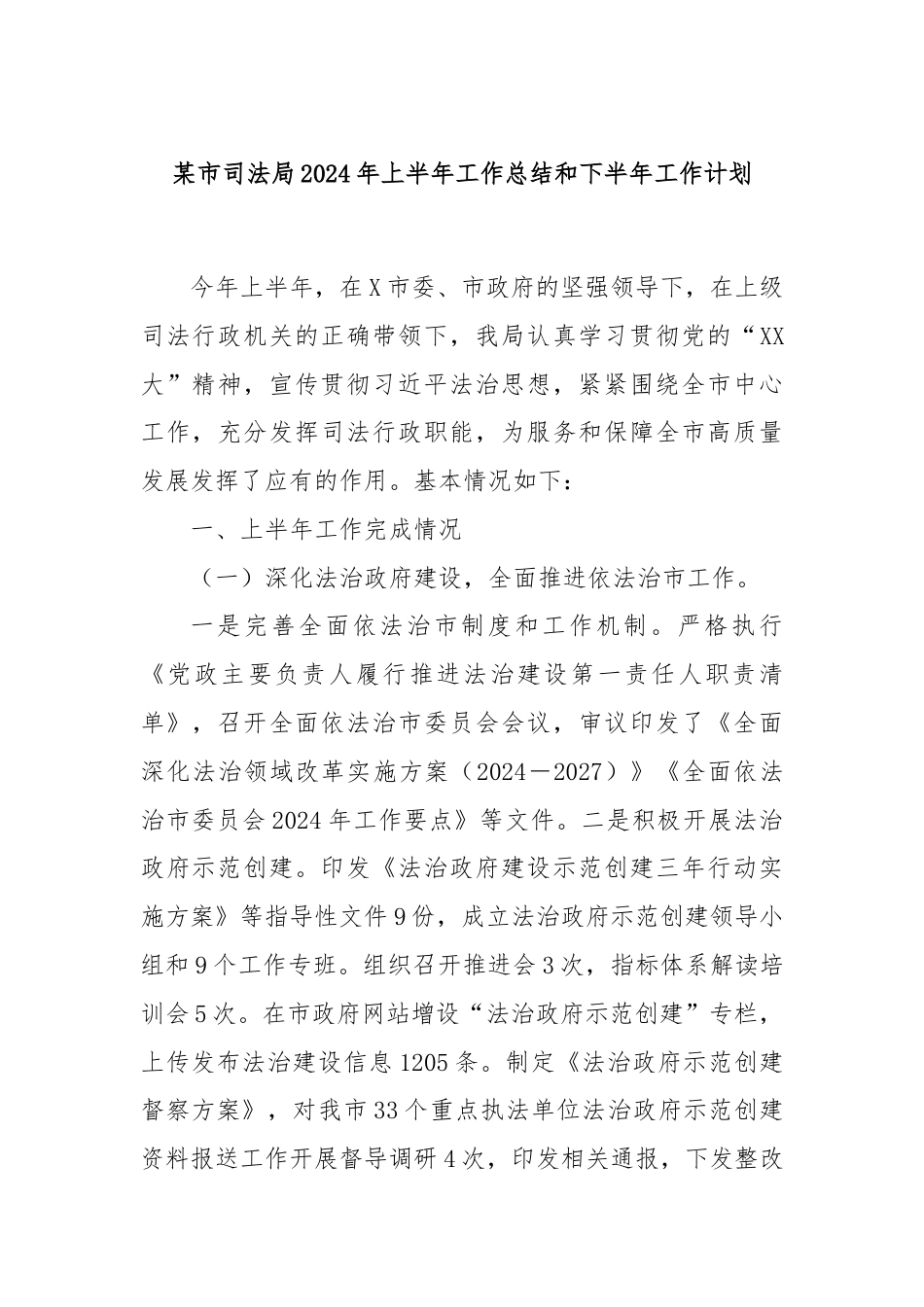 某市司法局2024年上半年工作总结和下半年工作计划

今年上半年，在X市委、市政府的坚强领导下，在上级司法行政机关的正确带领下，我局认真学习贯彻党的“XX大”精神，宣传贯彻习近平法治思想，紧紧围绕全市中心工作，充分发挥司法行政职能，为服务和保障全市高质量发展发挥了应有的作用。基本情况如下：

一、上半年工作完成情况

（一）深化法治政府建设，全面推进依法治市工作。

一是完善全面依法治市制度和工作机制。严格执行《党政主要负责人履行推进法治建设第一责任人职责清单》，召开全面依法治市委员会会议，审议印发了《全面深化法治领域改革实施方案（2024－2027）》《全面依法治市委员会2024年工作要点》等文件。二是积极开展法治政府示范创建。印发《法治政府建设示范创建三年行动实施方案》等指导性文件9份，成立法治政府示范创建领导小组和9个工作专班。组织召开推进会3次，指标体系解读培训会5次。在市政府网站增设“法治政府示范创建”专栏，上传发布法治建设信息1205条。制定《法治政府示范创建督察方案》，对我市33个重点执法单位法治政府示范创建资料报送工作开展督导调研4次，印发相关通报，下发整改